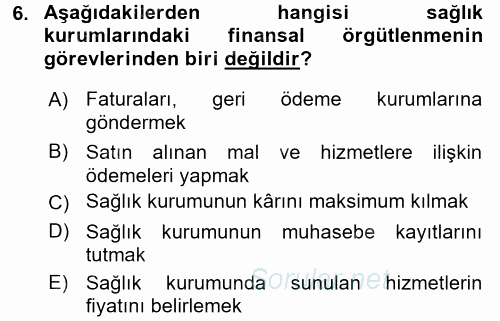 6. Aşağıdakilerden hangisi sağlık kurumlarındaki finansal örgütlenmenin görevlerinden biri değildir?

A) Faturaları, geri ödeme kurumlarına göndermek
B) Satın alınan mal ve hizmetlere ilişkin ödemeleri yapmak
C) Sağlık kurumunun kârını maksimum kılmak
D) Sağlık kurumunun muhasebe kayıtlarını tutmak
E) Sağlık kurumunda sunulan hizmetlerin fiyatını belirlemek

Sorular.net